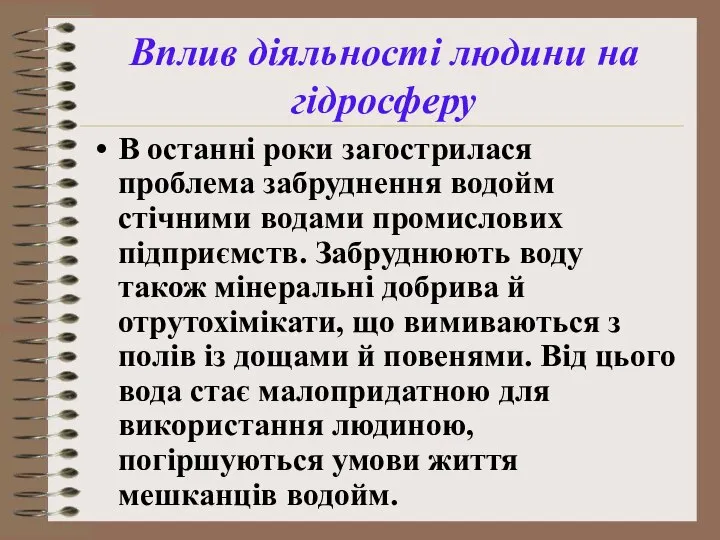 Вплив діяльності людини на гідросферу

• В останні роки загострилася проблема забруднення водойм стічними водами промислових підприємств. Забруднюють воду також мінеральні добрива й отрутохімікати, що вимиваються з полів із дощами й повенями. Від цього вода стає малопридатною для використання людиною, погіршуються умови життя мешканців водойм.